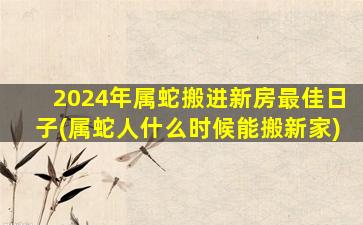 2024年属蛇搬进新房最佳日子(属蛇人什么时候能搬新家)